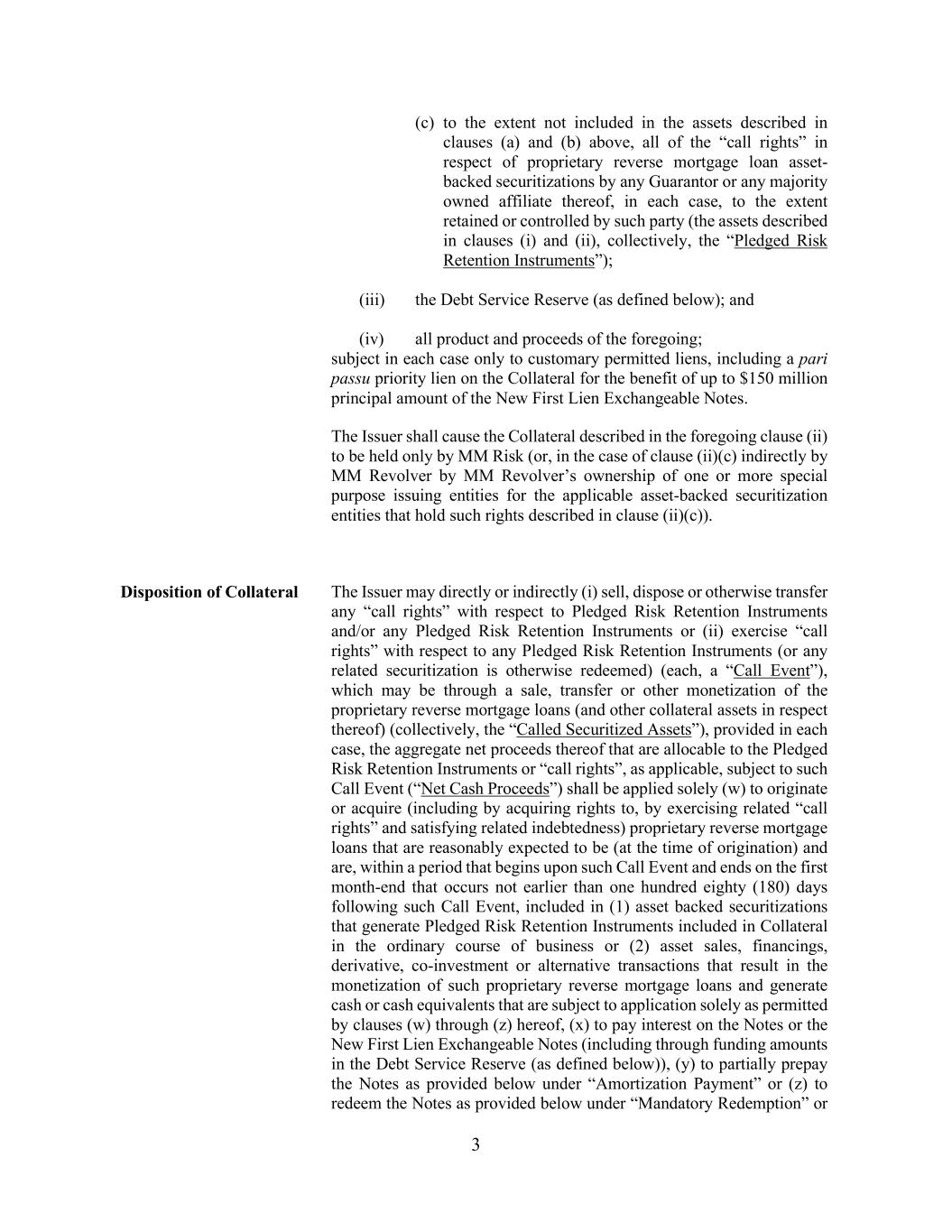 (c) to the extent not included in the assets described in clauses (a) and (b) above, all of the “call rights” in respect of proprietary reverse mortgage loan asset-backed securitizations by any Guarantor or any majority owned affiliate thereof, in each case, to the extent retained or controlled by such party (the assets described in clauses (i) and (ii), collectively, the “Pledged Risk Retention Instruments”);

(iii) the Debt Service Reserve (as defined below); and

(iv) all product and proceeds of the foregoing;
subject in each case only to customary permitted liens, including a pari passu priority lien on the Collateral for the benefit of up to $150 million principal amount of the New First Lien Exchangeable Notes.

The Issuer shall cause the Collateral described in the foregoing clause (ii) to be held only by MM Risk (or, in the case of clause (ii)(c) indirectly by MM Revolver by MM Revolver’s ownership of one or more special purpose issuing entities for the applicable asset-backed securitization entities that hold such rights described in clause (ii)(c)).

Disposition of Collateral

The Issuer may directly or indirectly (i) sell, dispose or otherwise transfer any “call rights” with respect to Pledged Risk Retention Instruments and/or any Pledged Risk Retention Instruments or (ii) exercise “call rights” with respect to any Pledged Risk Retention Instruments (or any related securitization is otherwise redeemed) (each, a “Call Event”), which may be through a sale, transfer or other monetization of the proprietary reverse mortgage loans (and other collateral assets in respect thereof) (collectively, the “Called Securitized Assets”), provided in each case, the aggregate net proceeds thereof that are allocable to the Pledged Risk Retention Instruments or “call rights”, as applicable, subject to such Call Event (“Net Cash Proceeds”) shall be applied solely (w) to originate or acquire (including by acquiring rights to, by exercising related “call rights” and satisfying related indebtedness) proprietary reverse mortgage loans that are reasonably expected to be (at the time of origination) and are, within a period that begins upon such Call Event and ends on the first month-end that occurs not earlier than one hundred eighty (180) days following such Call Event, included in (1) asset backed securitizations that generate Pledged Risk Retention Instruments included in Collateral in the ordinary course of business or (2) asset sales, financings, derivative, co-investment or alternative transactions that result in the monetization of such proprietary reverse mortgage loans and generate cash or cash equivalents that are subject to application solely as permitted by clauses (w) through (z) hereof, (x) to pay interest on the Notes or the New First Lien Exchangeable Notes (including through funding amounts in the Debt Service Reserve (as defined below)), (y) to partially prepay the Notes as provided below under “Amortization Payment” or (z) to redeem the Notes as provided below under “Mandatory Redemption” or

3